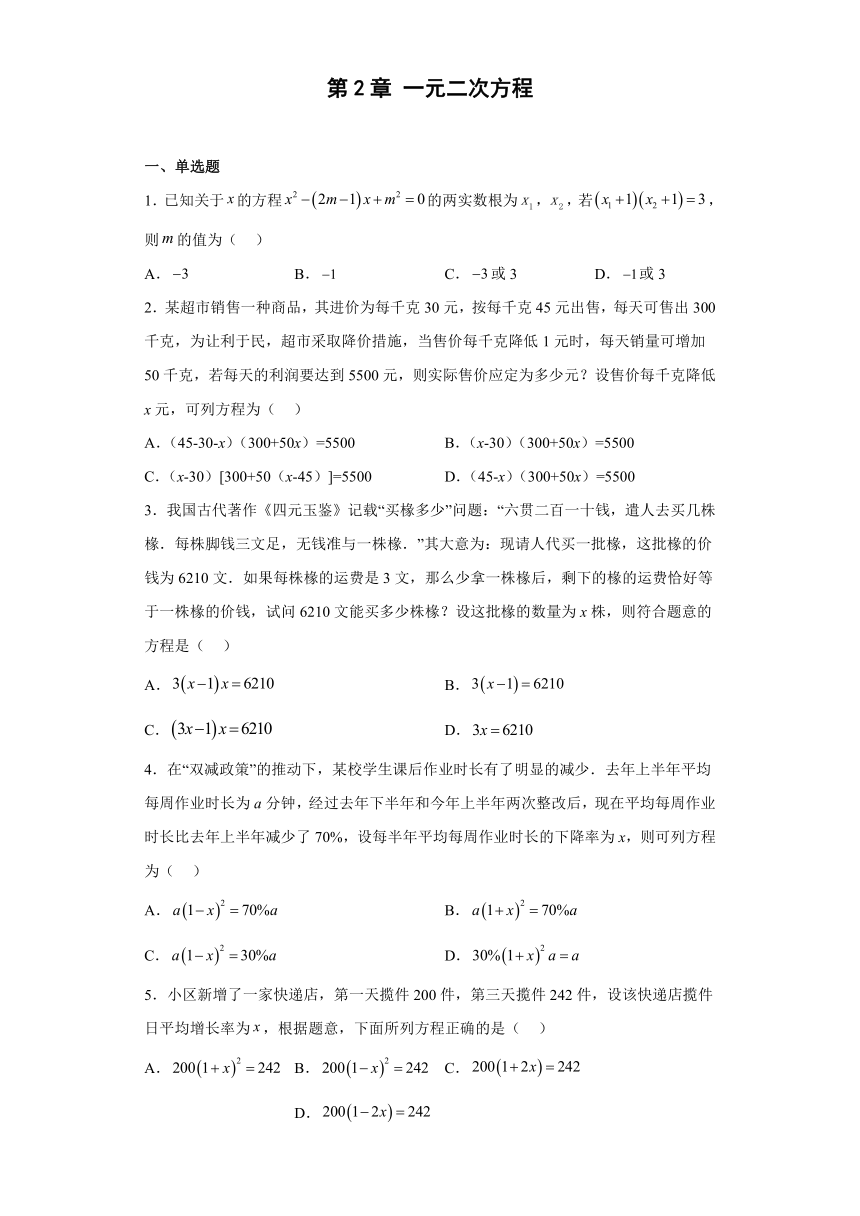 第 2 章 一元二次方程

一、单选题

1．已知关于 $x$ 的方程 $x^2-(2m-1)x+m^2=0$ 的两实数根为 $x_1$，$x_2$，若 $(x_1+1)(x_2+1)=3$，则 $m$ 的值为（　）

A．$-3$　B．$-1$　C．$-3$ 或 3　D．$-1$ 或 3

2．某超市销售一种商品，其进价为每千克 30 元，按每千克 45 元出售，每天可售出 300 千克，为让利于民，超市采取降价措施，当售价每千克降低 1 元时，每天销量可增加 50 千克，若每天的利润要达到 5500 元，则实际售价应定为多少元？设售价每千克降低 $x$ 元，可列方程为（　）

A．（45-30-$x$）（300+50$x$）=5500　B．（$x$-30）（300+50$x$）=5500

C．（$x$-30）[300+50（$x$-45）]=5500　D．（45-$x$）（300+50$x$）=5500

3．我国古代著作《四元玉鉴》记载“买椽多少”问题：“六贯二百一十钱，遣人去买几株椽．每株脚钱三文足，无钱准与一株椽．”其大意为：现请人代买一批椽，这批椽的价钱为 6210 文．如果每株椽的运费是 3 文，那么少拿一株椽后，剩下的椽的运费恰好等于一株椽的价钱，试问 6210 文能买多少株椽？设这批椽的数量为 $x$ 株，则符合题意的方程是（　）

A．$3(x-1)x=6210$　B．$3(x-1)=6210$

C．$(3x-1)x=6210$　D．$3x=6210$

4．在“双减政策”的推动下，某校学生课后作业时长有了明显的减少．去年上半年平均每周作业时长为 $a$ 分钟，经过去年下半年和今年上半年两次整改后，现在平均每周作业时长比去年上半年减少了 70%，设每半年平均每周作业时长的下降率为 $x$，则可列方程为（　）

A．$a(1-x)^2=70\%a$　B．$a(1+x)^2=70\%a$

C．$a(1-x)^2=30\%a$　D．$30\%(1+x)^2a=a$

5．小区新增了一家快递店，第一天揽件 200 件，第三天揽件 242 件，设该快递店揽件日平均增长率为 $x$，根据题意，下面所列方程正确的是（　）

A．$200(1+x)^2=242$　B．$200(1-x)^2=242$　C．$200(1+2x)=242$

D．$200(1-2x)=242$